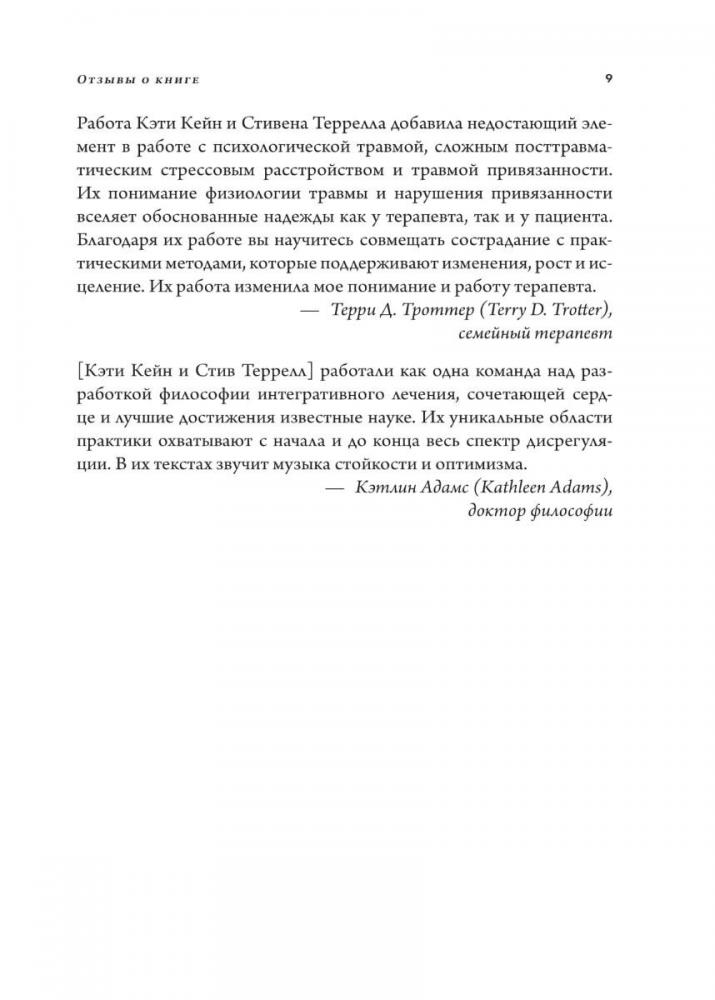 Отзывы о книге

9

Работа Кэти Кейн и Стивена Террелла добавила недостающий элемент в работе с психологической травмой, сложным посттравматическим стрессовым расстройством и травмой привязанности. Их понимание физиологии травмы и нарушения привязанности вселяет обоснованные надежды как у терапевта, так и у пациента. Благодаря их работе вы научитесь совмещать сострадание с практическими методами, которые поддерживают изменения, рост и исцеление. Их работа изменила мое понимание и работу терапевта.

— Терри Д. Троттер (Terry D. Trotter), семейный терапевт

[Кэти Кейн и Стив Террелл] работали как одна команда над разработкой философии интегративного лечения, сочетающей сердце и лучшие достижения известные науке. Их уникальные области практики охватывают с начала и до конца весь спектр дисрегуляции. В их текстах звучит музыка стойкости и оптимизма.

— Кэтлин Адамс (Kathleen Adams), доктор философии